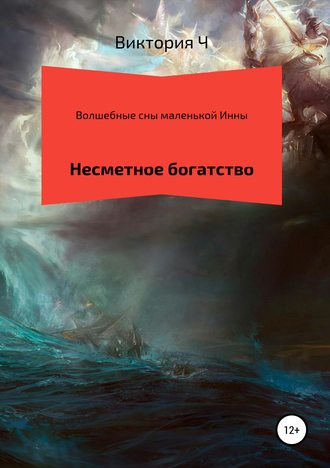 Виктория Ч

Волшебные сны маленькой Инны

Несметное богатство

12+